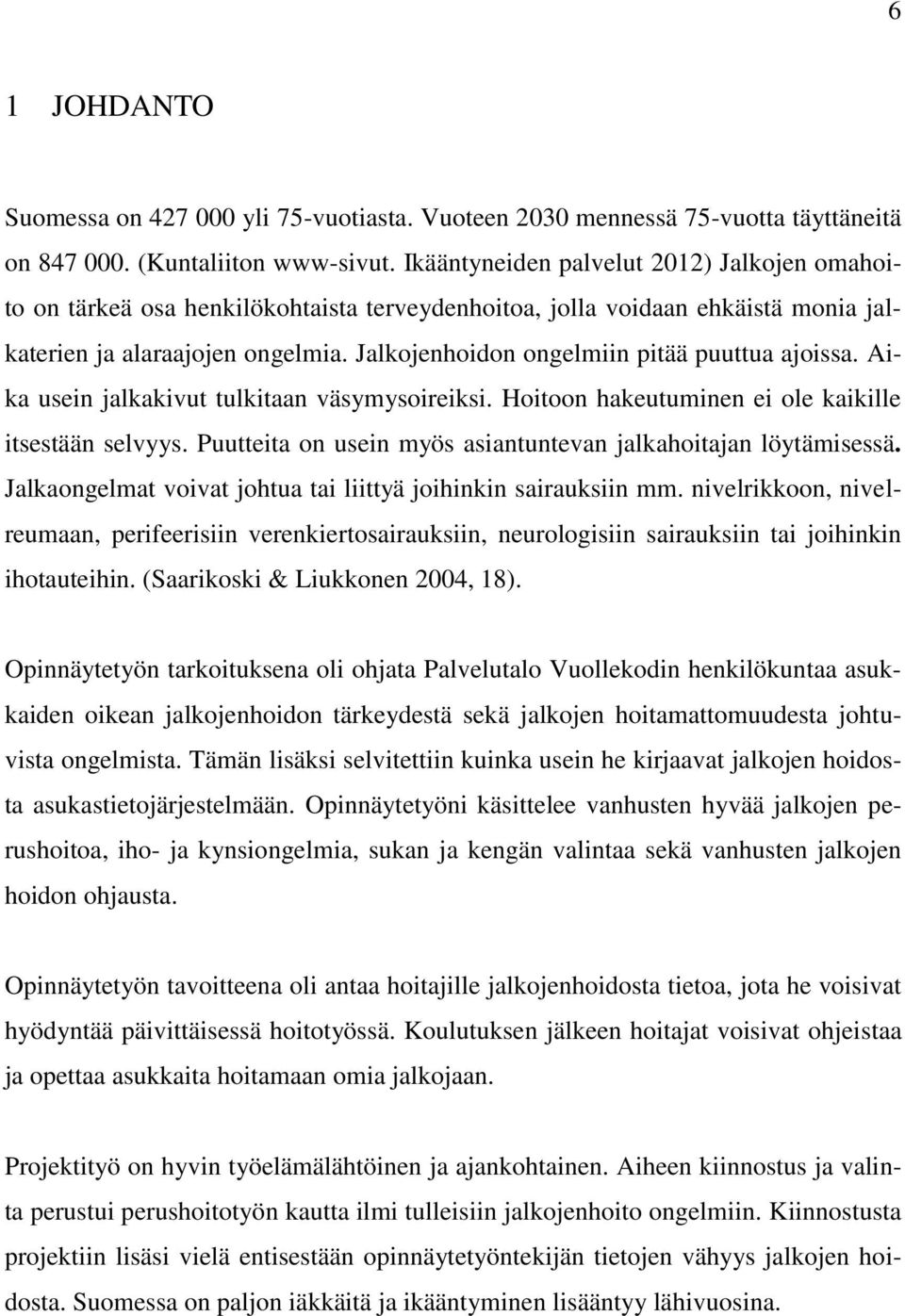 6

1 JOHDANTO

Suomessa on 427 000 yli 75-vuotiasta. Vuoteen 2030 mennessä 75-vuotta täyttäneitä on 847 000. (Kuntaliiton www-sivut. Ikääntyneiden palvelut 2012) Jalkojen omahoito on tärkeä osa henkilökohtaista terveydenhoitoa, jolla voidaan ehkäistä monia jalkaterien ja alaraajojen ongelmia. Jalkojenhoidon ongelmiin pitää puuttua ajoissa. Aika usein jalkakivut tulkitaan väsymysoireiksi. Hoitoon hakeutuminen ei ole kaikille itsestään selvyys. Puutteita on usein myös asiantuntevan jalkahoitajan löytämisessä. Jalkaongelmat voivat johtua tai liittyä joihinkin sairauksiin mm. nivelrikkoon, nivelreumaan, perifeerisiin verenkiertosairauksiin, neurologisiin sairauksiin tai joihinkin ihotauteihin. (Saarikoski & Liukkonen 2004, 18).

Opinnäytetyön tarkoituksena oli ohjata Palvelutalo Vuollekodin henkilökuntaa asukkaiden oikean jalkojenhoidon tärkeydestä sekä jalkojen hoitamattomuudesta johtuvista ongelmista. Tämän lisäksi selvitettiin kuinka usein he kirjaavat jalkojen hoidosta asukastietojärjestelmään. Opinnäytetyöni käsittelee vanhusten hyvää jalkojen perushoitoa, iho- ja kynsiongelmia, sukan ja kengän valintaa sekä vanhusten jalkojen hoidon ohjausta.

Opinnäytetyön tavoitteena oli antaa hoitajille jalkojenhoidosta tietoa, jota he voisivat hyödyntää päivittäisessä hoitotyössä. Koulutuksen jälkeen hoitajat voisivat ohjeistaa ja opettaa asukkaita hoitamaan omia jalkojaan.

Projektityö on hyvin työelämälähtöinen ja ajankohtainen. Aiheen kiinnostus ja valinta perustui perushoitotyön kautta ilmi tulleisiin jalkojenhoito ongelmiin. Kiinnostusta projektiin lisäsi vielä entisestään opinnäytetyöntekijän tietojen vähyys jalkojen hoidosta. Suomessa on paljon iäkkäitä ja ikääntyminen lisääntyy lähivuosina.